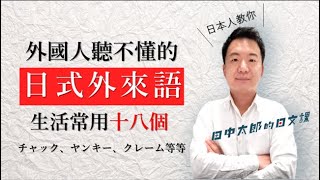 日本人教你

外國人聽不懂的

日式外來語

生活常用十八個

チャック、ヤンキー、クレーム等等

田中太郎的日文課